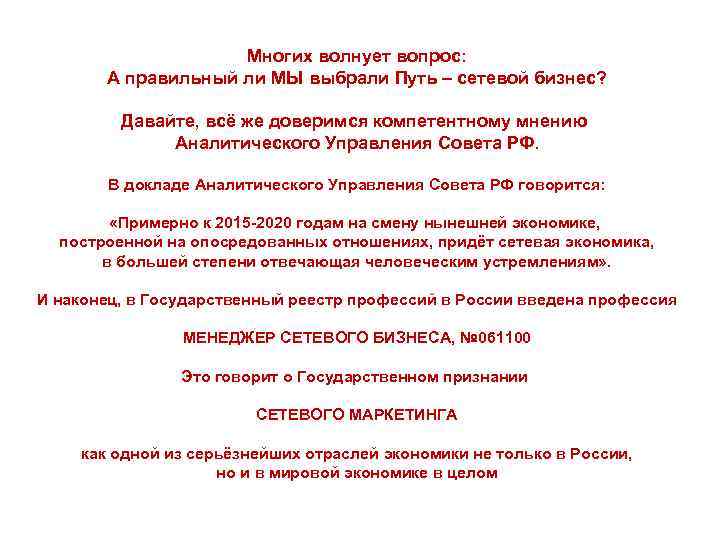 Многих волнует вопрос:
А правильный ли МЫ выбрали Путь – сетевой бизнес?

Давайте, всё же доверимся компетентному мнению
Аналитического Управления Совета РФ.

В докладе Аналитического Управления Совета РФ говорится:

«Примерно к 2015-2020 годам на смену нынешней экономике, построенной на опосредованных отношениях, придёт сетевая экономика, в большей степени отвечающая человеческим устремлениям».

И наконец, в Государственный реестр профессий в России введена профессия

МЕНЕДЖЕР СЕТЕВОГО БИЗНЕСА, №061100

Это говорит о Государственном признании

СЕТЕВОГО МАРКЕТИНГА

как одной из серьёзнейших отраслей экономики не только в России, но и в мировой экономике в целом